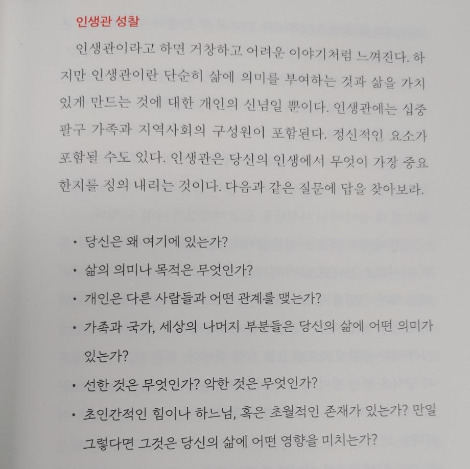 인생관 성찰

인생관이라고 하면 거창하고 어려운 이야기처럼 느껴진다. 하지만 인생관이란 단순히 삶에 의미를 부여하는 것과 삶을 가치 있게 만드는 것에 대한 개인의 신념일 뿐이다. 인생관에는 십중팔구 가족과 지역사회의 구성원이 포함된다. 정신적인 요소가 포함될 수도 있다. 인생관은 당신의 인생에서 무엇이 가장 중요한지를 정의 내리는 것이다. 다음과 같은 질문에 답을 찾아보라.

• 당신은 왜 여기에 있는가?
• 삶의 의미나 목적은 무엇인가?
• 개인은 다른 사람들과 어떤 관계를 맺는가?
• 가족과 국가, 세상의 나머지 부분들은 당신의 삶에 어떤 의미가 있는가?
• 선한 것은 무엇인가? 악한 것은 무엇인가?
• 초인간적인 힘이나 하느님, 혹은 초월적인 존재가 있는가? 만일 그렇다면 그것은 당신의 삶에 어떤 영향을 미치는가?